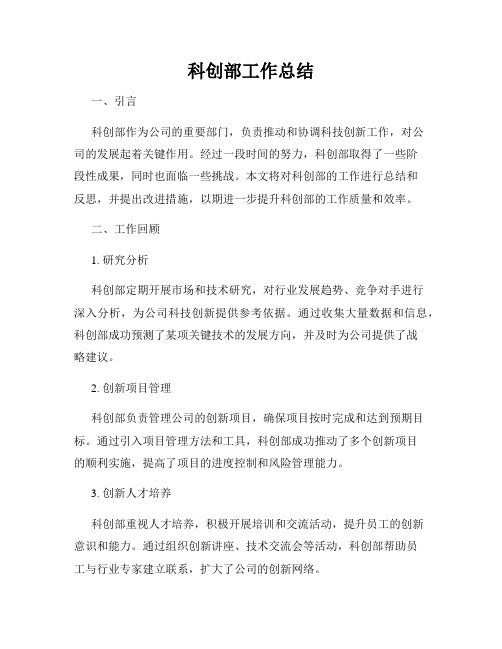 科创部工作总结

一、引言

科创部作为公司的重要部门，负责推动和协调科技创新工作，对公司的发展起着关键作用。经过一段时间的努力，科创部取得了一些阶段性成果，同时也面临一些挑战。本文将对科创部的工作进行总结和反思，并提出改进措施，以期进一步提升科创部的工作质量和效率。

二、工作回顾

1. 研究分析

科创部定期开展市场和技术研究，对行业发展趋势、竞争对手进行深入分析，为公司科技创新提供参考依据。通过收集大量数据和信息，科创部成功预测了某项关键技术的发展方向，并及时为公司提供了战略建议。

2. 创新项目管理

科创部负责管理公司的创新项目，确保项目按时完成和达到预期目标。通过引入项目管理方法和工具，科创部成功推动了多个创新项目的顺利实施，提高了项目的进度控制和风险管理能力。

3. 创新人才培养

科创部重视人才培养，积极开展培训和交流活动，提升员工的创新意识和能力。通过组织创新讲座、技术交流会等活动，科创部帮助员工与行业专家建立联系，扩大了公司的创新网络。